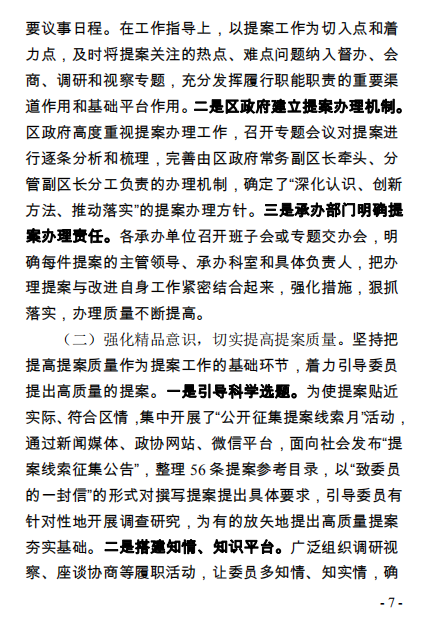 要议事日程。在工作指导上，以提案工作为切入点和着力点，及时将提案关注的热点、难点问题纳入督办、会商、调研和视察专题，充分发挥履行职能职责的重要渠道作用和基础平台作用。二是区政府建立提案办理机制。区政府高度重视提案办理工作，召开专题会议对提案进行逐条分析和梳理，完善由区政府常务副区长牵头、分管副区长分工负责的办理机制，确定了“深化认识、创新方法、推动落实”的提案办理方针。三是承办部门明确提案办理责任。各承办单位召开班子会或专题交办会，明确每件提案的主管领导、承办科室和具体负责人，把办理提案与改进自身工作紧密结合起来，强化措施，狠抓落实，办理质量不断提高。

（二）强化精品意识，切实提高提案质量。坚持把提高提案质量作为提案工作的基础环节，着力引导委员提出高质量的提案。一是引导科学选题。为使提案贴近实际、符合区情，集中开展了“公开征集提案线索月”活动，通过新闻媒体、政协网站、微信平台，面向社会发布“提案线索征集公告”，整理 56 条提案参考目录，以“致委员的一封信”的形式对撰写提案提出具体要求，引导委员有针对性地开展调查研究，为有的放矢地提出高质量提案夯实基础。二是搭建知情、知识平台。广泛组织调研视察、座谈协商等履职活动，让委员多知情、知实情，确

- 7 -